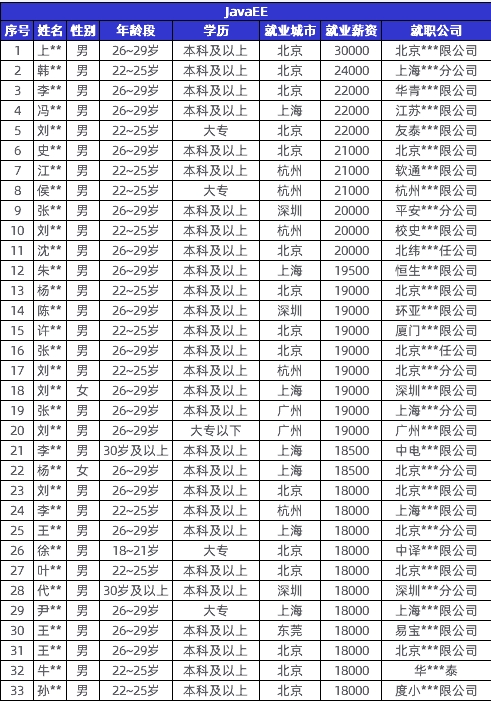 JavaEE

| 序号 | 姓名 | 性别 | 年龄段 | 学历 | 就业城市 | 就业薪资 | 就职公司 |
|---|---|---|---|---|---|---|---|
| 1 | 上** | 男 | 26~29岁 | 本科及以上 | 北京 | 30000 | 北京***限公司 |
| 2 | 韩** | 男 | 22~25岁 | 本科及以上 | 北京 | 24000 | 上海***分公司 |
| 3 | 李** | 男 | 26~29岁 | 本科及以上 | 北京 | 22000 | 华青***限公司 |
| 4 | 冯** | 男 | 26~29岁 | 本科及以上 | 上海 | 22000 | 江苏***限公司 |
| 5 | 刘** | 男 | 22~25岁 | 大专 | 北京 | 22000 | 友泰***限公司 |
| 6 | 史** | 男 | 26~29岁 | 本科及以上 | 北京 | 21000 | 北京***限公司 |
| 7 | 江** | 男 | 22~25岁 | 本科及以上 | 杭州 | 21000 | 软通***限公司 |
| 8 | 侯** | 男 | 22~25岁 | 大专 | 杭州 | 21000 | 杭州***限公司 |
| 9 | 张** | 男 | 26~29岁 | 本科及以上 | 深圳 | 20000 | 平安***分公司 |
| 10 | 刘** | 男 | 22~25岁 | 本科及以上 | 杭州 | 20000 | 校史***限公司 |
| 11 | 沈** | 男 | 26~29岁 | 本科及以上 | 北京 | 20000 | 北纬***任公司 |
| 12 | 朱** | 男 | 26~29岁 | 本科及以上 | 上海 | 19500 | 恒生***限公司 |
| 13 | 杨** | 男 | 22~25岁 | 本科及以上 | 北京 | 19000 | 北京***限公司 |
| 14 | 陈** | 男 | 26~29岁 | 本科及以上 | 深圳 | 19000 | 环亚***限公司 |
| 15 | 许** | 男 | 22~25岁 | 本科及以上 | 北京 | 19000 | 厦门***限公司 |
| 16 | 张** | 男 | 26~29岁 | 本科及以上 | 北京 | 19000 | 北京***任公司 |
| 17 | 刘** | 男 | 22~25岁 | 本科及以上 | 杭州 | 19000 | 北京***分公司 |
| 18 | 刘** | 女 | 26~29岁 | 本科及以上 | 上海 | 19000 | 深圳***限公司 |
| 19 | 张** | 男 | 26~29岁 | 本科及以上 | 广州 | 19000 | 上海***分公司 |
| 20 | 刘** | 男 | 26~29岁 | 大专以下 | 广州 | 19000 | 广州***限公司 |
| 21 | 李** | 男 | 30岁及以上 | 本科及以上 | 上海 | 18500 | 中电***限公司 |
| 22 | 杨** | 女 | 26~29岁 | 本科及以上 | 上海 | 18500 | 北京***分公司 |
| 23 | 刘** | 男 | 26~29岁 | 本科及以上 | 北京 | 18000 | 北京***限公司 |
| 24 | 李** | 男 | 22~25岁 | 本科及以上 | 杭州 | 18000 | 上海***限公司 |
| 25 | 王** | 男 | 26~29岁 | 本科及以上 | 上海 | 18000 | 北京***分公司 |
| 26 | 徐** | 男 | 18~21岁 | 大专 | 北京 | 18000 | 中译***限公司 |
| 27 | 叶** | 男 | 22~25岁 | 本科及以上 | 北京 | 18000 | 北京***限公司 |
| 28 | 代** | 男 | 30岁及以上 | 本科及以上 | 深圳 | 18000 | 深圳***分公司 |
| 29 | 尹** | 男 | 26~29岁 | 大专 | 上海 | 18000 | 上海***限公司 |
| 30 | 王** | 男 | 26~29岁 | 本科及以上 | 东莞 | 18000 | 易宝***限公司 |
| 31 | 王** | 男 | 26~29岁 | 本科及以上 | 北京 | 18000 | 北京***限公司 |
| 32 | 牛** | 男 | 22~25岁 | 本科及以上 | 北京 | 18000 | 华***泰 |
| 33 | 孙** | 男 | 22~25岁 | 本科及以上 | 北京 | 18000 | 度小***限公司 |